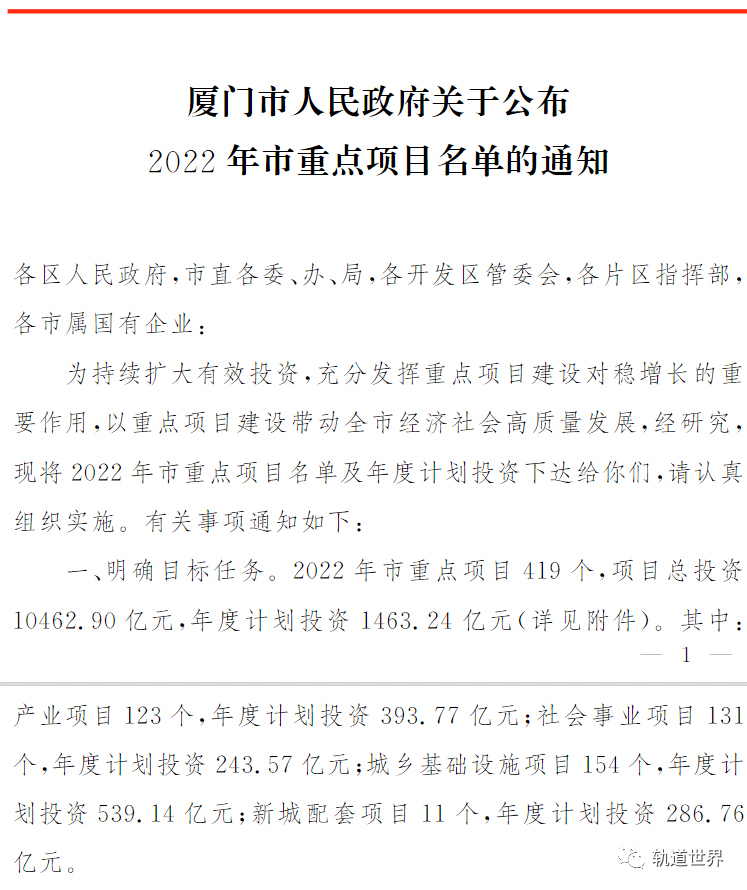 厦门市人民政府关于公布
2022 年市重点项目名单的通知

各区人民政府,市直各委、办、局,各开发区管委会,各片区指挥部,各市属国有企业:

为持续扩大有效投资,充分发挥重点项目建设对稳增长的重要作用,以重点项目建设带动全市经济社会高质量发展,经研究,现将 2022 年市重点项目名单及年度计划投资下达给你们,请认真组织实施。有关事项通知如下:

一、明确目标任务。2022 年市重点项目 419 个,项目总投资 10462.90 亿元,年度计划投资 1463.24 亿元(详见附件)。其中:

— 1 —

产业项目 123 个,年度计划投资 393.77 亿元;社会事业项目 131 个,年度计划投资 243.57 亿元;城乡基础设施项目 154 个,年度计划投资 539.14 亿元;新城配套项目 11 个,年度计划投资 286.76 亿元。

轨道世界